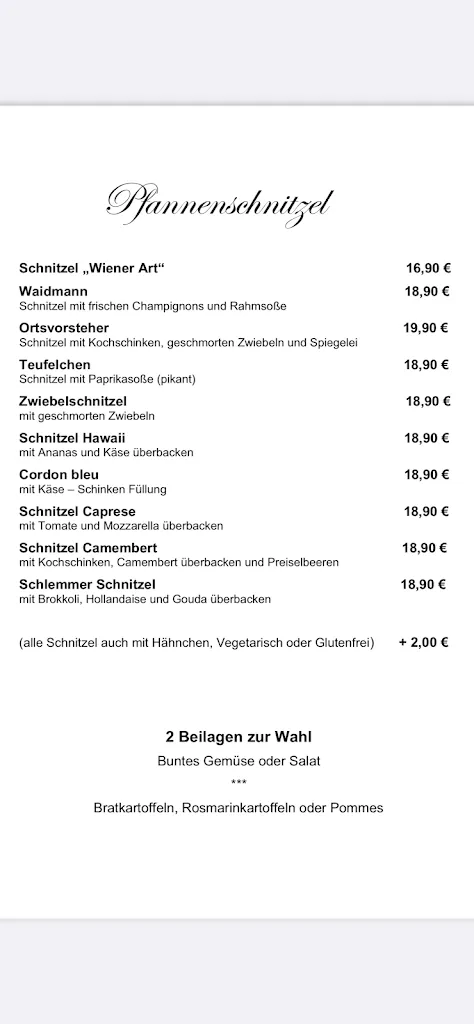 Pfannenschnitzel

Schnitzel „Wiener Art“ 16,90 €

Waidmann 18,90 €
Schnitzel mit frischen Champignons und Rahmsoße

Ortsvorsteher 19,90 €
Schnitzel mit Kochschinken, geschmorten Zwiebeln und Spiegelei

Teufelchen 18,90 €
Schnitzel mit Paprikasoße (pikant)

Zwiebelschnitzel 18,90 €
mit geschmorten Zwiebeln

Schnitzel Hawaii 18,90 €
mit Ananas und Käse überbacken

Cordon bleu 18,90 €
mit Käse – Schinken Füllung

Schnitzel Caprese 18,90 €
mit Tomate und Mozzarella überbacken

Schnitzel Camembert 18,90 €
mit Kochschinken, Camembert überbacken und Preiselbeeren

Schlemmer Schnitzel 18,90 €
mit Brokkoli, Hollandaise und Gouda überbacken

(alle Schnitzel auch mit Hähnchen, Vegetarisch oder Glutenfrei) + 2,00 €

2 Beilagen zur Wahl

Buntes Gemüse oder Salat

***

Bratkartoffeln, Rosmarinkartoffeln oder Pommes